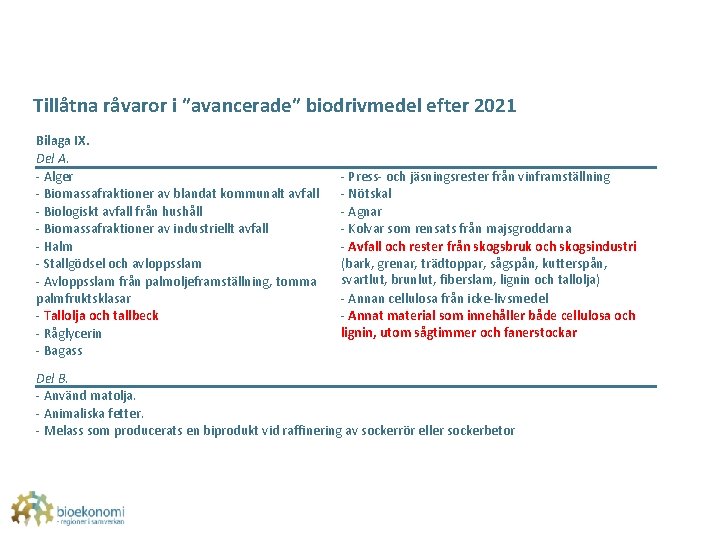 Tillåtna råvaror i "avancerade" biodrivmedel efter 2021

Bilaga IX.
Del A.

- Alger
- Biomassafraktioner av blandat kommunalt avfall
- Biologiskt avfall från hushåll
- Biomassafraktioner av industriellt avfall
- Halm
- Stallgödsel och avloppsslam
- Avloppsslam från palmoljeframställning, tomma palmfruktsklasar
- Tallolja och tallbeck
- Råglycerin
- Bagass

- Press- och jäsningsrester från vinframställning
- Nötskal
- Agnar
- Kolvar som rensats från majsgroddarna
- Avfall och rester från skogsbruk och skogsindustri (bark, grenar, trädtoppar, sågspån, kutterspån, svartlut, brunlut, fiberslam, lignin och tallolja)
- Annan cellulosa från icke-livsmedel
- Annat material som innehåller både cellulosa och lignin, utom sågtimmer och fanerstockar

Del B.
- Använd matolja.
- Animaliska fetter.
- Melass som producerats en biprodukt vid raffinering av sockerrör eller sockerbetor

bioekonomi
- regioner i samverkan